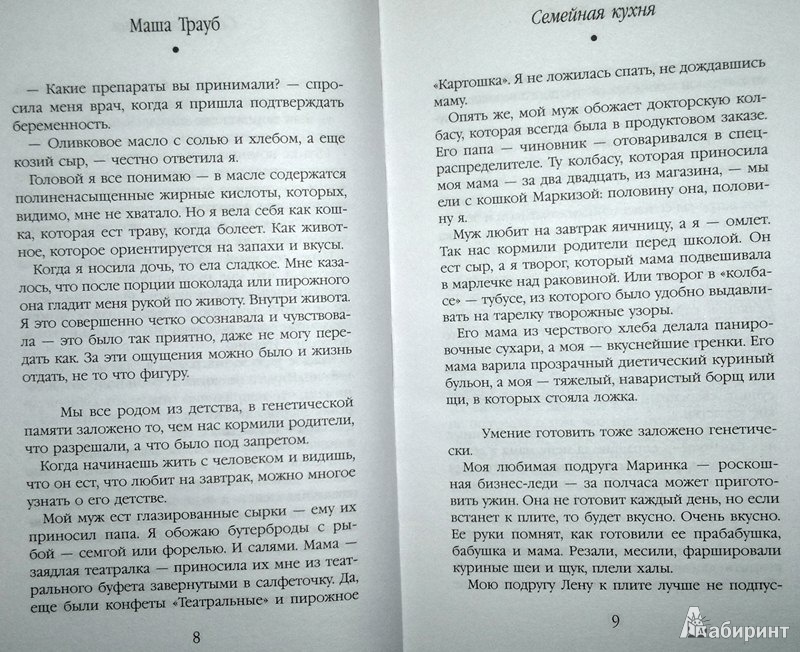 Маша Трауб

— Какие препараты вы принимали? — спросила меня врач, когда я пришла подтверждать беременность.

— Оливковое масло с солью и хлебом, а еще козий сыр, — честно ответила я.

Головой я все понимаю — в масле содержатся полиненасыщенные жирные кислоты, которых, видимо, мне не хватало. Но я вела себя как кошка, которая ест траву, когда болеет. Как животное, которое ориентируется на запахи и вкусы.

Когда я носила дочь, то ела сладкое. Мне казалось, что после порции шоколада или пирожного она гладит меня рукой по животу. Внутри живота. Я это совершенно четко осознавала и чувствовала — это было так приятно, даже не могу передать как. За эти ощущения можно было и жизнь отдать, не то что фигуру.

Мы все родом из детства, в генетической памяти заложено то, чем нас кормили родители, что разрешали, а что было под запретом.

Когда начинаешь жить с человеком и видишь, что он ест, что любит на завтрак, можно многое узнать о его детстве.

Мой муж ест глазированные сырки — ему их приносил папа. Я обожаю бутерброды с рыбой — семгой или форелью. И салями. Мама — заядлая театралка — приносила их мне из театрального буфета завернутыми в салфеточку. Да, еще были конфеты «Театральные» и пирожное

8

Семейная кухня

«Картошка». Я не ложилась спать, не дождавшись маму.

Опять же, мой муж обожает докторскую колбасу, которая всегда была в продуктовом заказе. Его папа — чиновник — отоваривался в спецраспределителе. Ту колбасу, которая приносила моя мама — за два двадцать, из магазина, — мы ели с кошкой Маркизой: половину она, половину я.

Муж любит на завтрак яичницу, а я — омлет. Так нас кормили родители перед школой. Он ест сыр, а я творог, который мама подвешивала в марлечке над раковиной. Или творог в «колбасе» — тубусе, из которого было удобно выдавливать на тарелку творожные узоры.

Его мама из черствого хлеба делала панировочные сухари, а моя — вкуснейшие гренки. Его мама варила прозрачный диетический куриный бульон, а моя — тяжелый, наваристый борщ или щи, в которых стояла ложка.

Умение готовить тоже заложено генетически.

Моя любимая подруга Маринка — роскошная бизнес-леди — за полчаса может приготовить ужин. Она не готовит каждый день, но если встанет к плите, то будет вкусно. Очень вкусно. Ее руки помнят, как готовили ее прабабушка, бабушка и мама. Резали, месили, фаршировали куриные шеи и щук, плели халы.

Мою подругу Лену к плите лучше не подпус-

9

Лабиринт